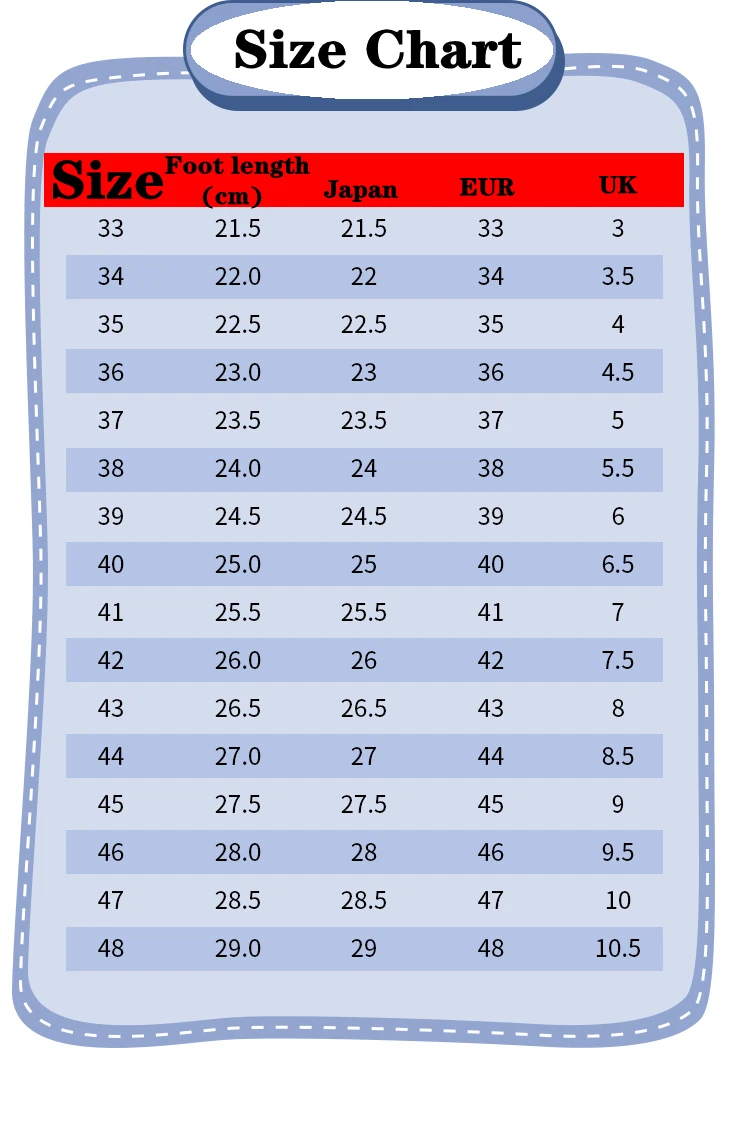 Size Chart

| Size | Foot length (cm) | Japan | EUR | UK |
|---|---|---|---|---|
| 33 | 21.5 | 21.5 | 33 | 3 |
| 34 | 22.0 | 22 | 34 | 3.5 |
| 35 | 22.5 | 22.5 | 35 | 4 |
| 36 | 23.0 | 23 | 36 | 4.5 |
| 37 | 23.5 | 23.5 | 37 | 5 |
| 38 | 24.0 | 24 | 38 | 5.5 |
| 39 | 24.5 | 24.5 | 39 | 6 |
| 40 | 25.0 | 25 | 40 | 6.5 |
| 41 | 25.5 | 25.5 | 41 | 7 |
| 42 | 26.0 | 26 | 42 | 7.5 |
| 43 | 26.5 | 26.5 | 43 | 8 |
| 44 | 27.0 | 27 | 44 | 8.5 |
| 45 | 27.5 | 27.5 | 45 | 9 |
| 46 | 28.0 | 28 | 46 | 9.5 |
| 47 | 28.5 | 28.5 | 47 | 10 |
| 48 | 29.0 | 29 | 48 | 10.5 |